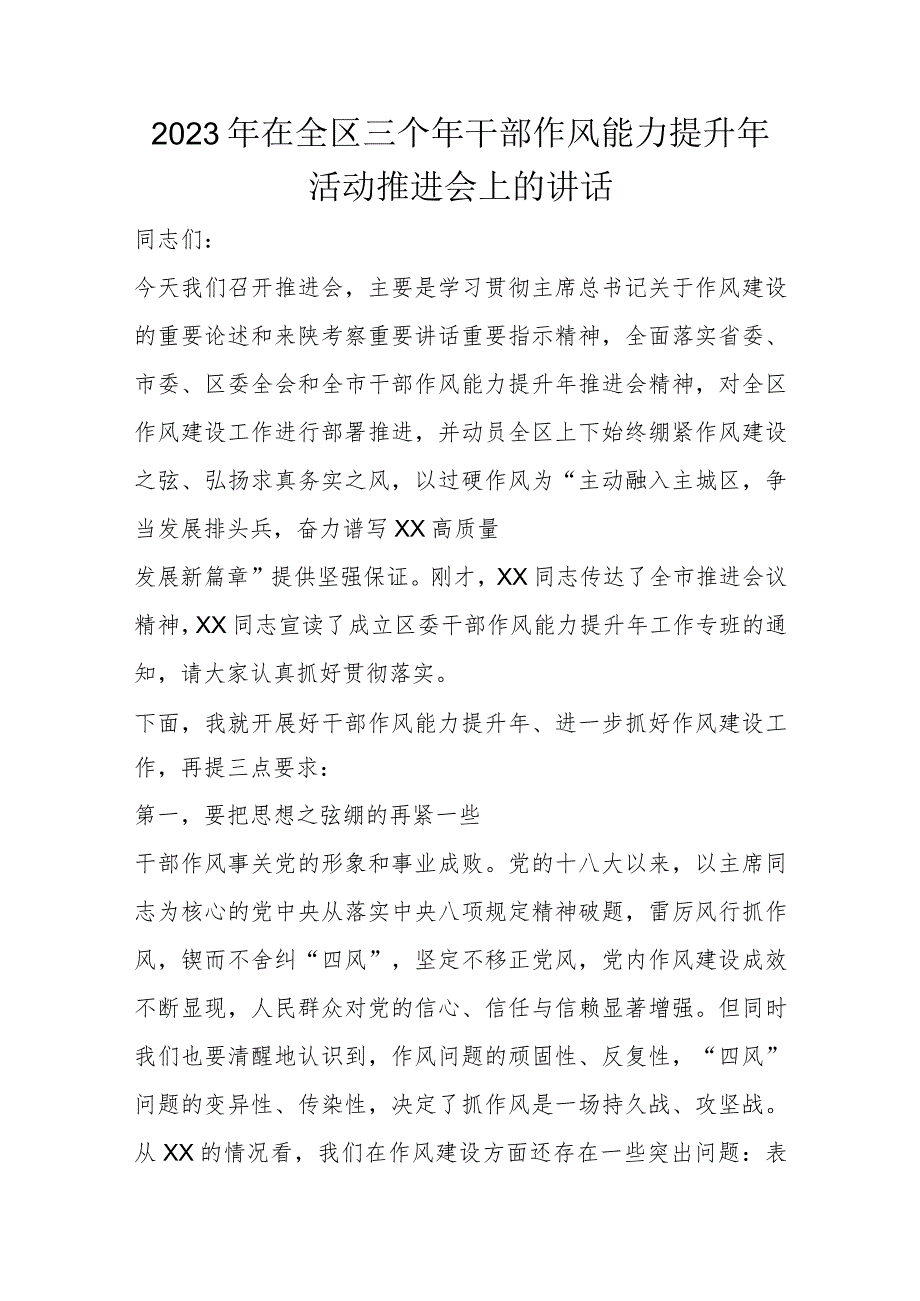 2023年在全区三个年干部作风能力提升年活动推进会上的讲话

同志们：

今天我们召开推进会，主要是学习贯彻主席总书记关于作风建设的重要论述和来陕考察重要讲话重要指示精神，全面落实省委、市委、区委全会和全市干部作风能力提升年推进会精神，对全区作风建设工作进行部署推进，并动员全区上下始终绷紧作风建设之弦、弘扬求真务实之风，以过硬作风为“主动融入主城区，争当发展排头兵，奋力谱写XX高质量

发展新篇章”提供坚强保证。刚才，XX同志传达了全市推进会议精神，XX同志宣读了成立区委干部作风能力提升年工作专班的通知，请大家认真抓好贯彻落实。

下面，我就开展好干部作风能力提升年、进一步抓好作风建设工作，再提三点要求：

第一，要把思想之弦绷的再紧一些

干部作风事关党的形象和事业成败。党的十八大以来，以主席同志为核心的党中央从落实中央八项规定精神破题，雷厉风行抓作风，锲而不舍纠“四风”，坚定不移正党风，党内作风建设成效不断显现，人民群众对党的信心、信任与信赖显著增强。但同时我们也要清醒地认识到，作风问题的顽固性、反复性，“四风”问题的变异性、传染性，决定了抓作风是一场持久战、攻坚战。从XX的情况看，我们在作风建设方面还存在一些突出问题：表